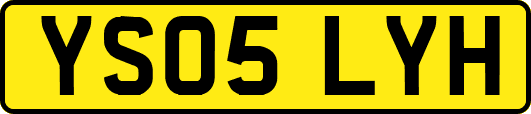 YS05 LYH